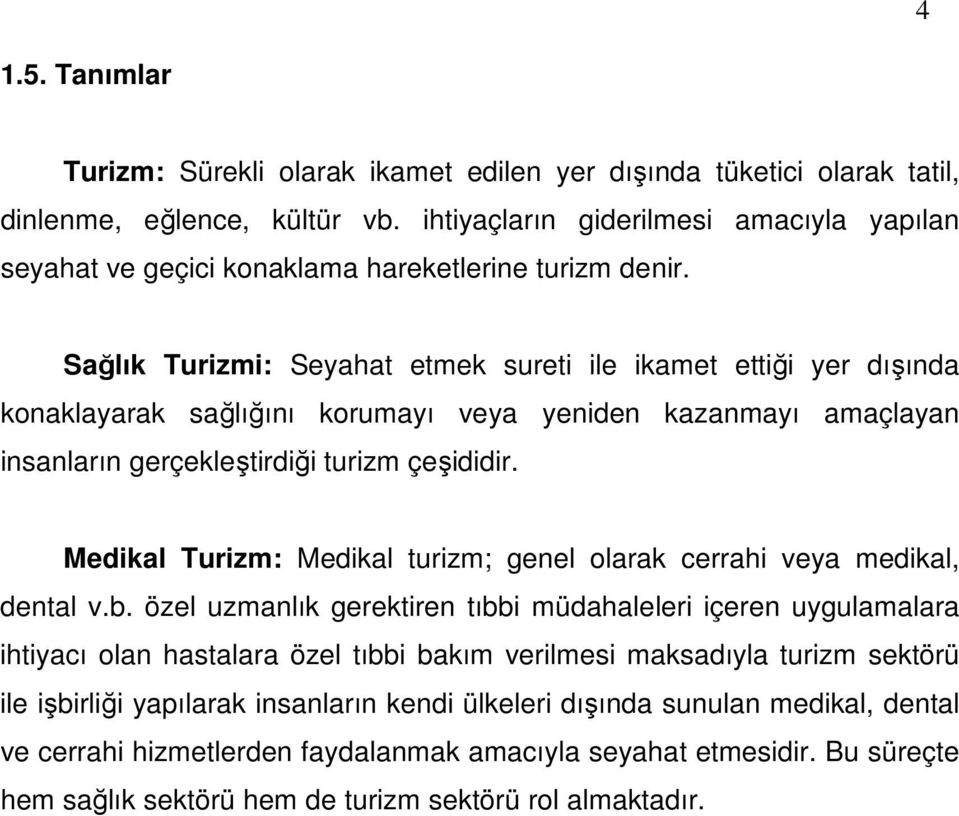 4

1.5. Tanımlar

Turizm: Sürekli olarak ikamet edilen yer dışında tüketici olarak tatil, dinlenme, eğlence, kültür vb. ihtiyaçların giderilmesi amacıyla yapılan seyahat ve geçici konaklama hareketlerine turizm denir.

Sağlık Turizmi: Seyahat etmek sureti ile ikamet ettiği yer dışında konaklayarak sağlığını korumayı veya yeniden kazanmayı amaçlayan insanların gerçekleştirdiği turizm çeşididir.

Medikal Turizm: Medikal turizm; genel olarak cerrahi veya medikal, dental v.b. özel uzmanlık gerektiren tıbbi müdahaleleri içeren uygulamalara ihtiyacı olan hastalara özel tıbbi bakım verilmesi maksadıyla turizm sektörü ile işbirliği yapılarak insanların kendi ülkeleri dışında sunulan medikal, dental ve cerrahi hizmetlerden faydalanmak amacıyla seyahat etmesidir. Bu süreçte hem sağlık sektörü hem de turizm sektörü rol almaktadır.